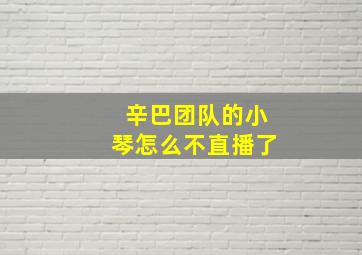 辛巴团队的小琴怎么不直播了